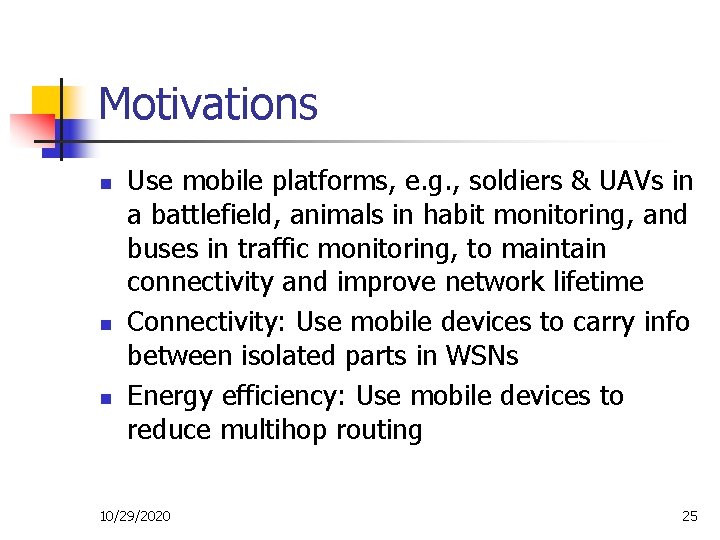 Motivations

• Use mobile platforms, e.g., soldiers & UAVs in a battlefield, animals in habit monitoring, and buses in traffic monitoring, to maintain connectivity and improve network lifetime
• Connectivity: Use mobile devices to carry info between isolated parts in WSNs
• Energy efficiency: Use mobile devices to reduce multihop routing

10/29/2020

25